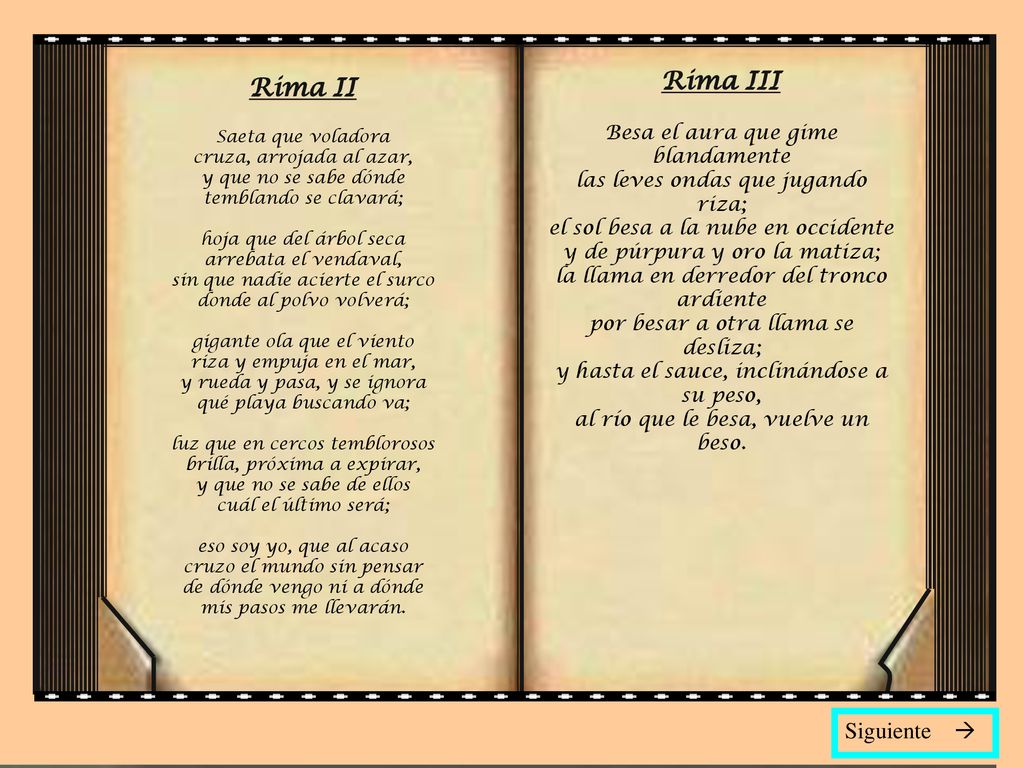 Rima II

Saeta que voladora
cruza, arrojada al azar,
y que no se sabe dónde
temblando se clavará;

hoja que del árbol seca
arrebata el vendaval,
sin que nadie acierte el surco
donde al polvo volverá;

gigante ola que el viento
riza y empuja en el mar,
y rueda y pasa, y se ignora
qué playa buscando va;

luz que en cercos temblorosos
brilla, próxima a expirar,
y que no se sabe de ellos
cuál el último será;

eso soy yo, que al acaso
cruzo el mundo sin pensar
de dónde vengo ni a dónde
mis pasos me llevarán.

Rima III

Besa el aura que gime blandamente
las leves ondas que jugando riza;
el sol besa a la nube en occidente
y de púrpura y oro la matiza;
la llama en derredor del tronco ardiente
por besar a otra llama se desliza;
y hasta el sauce, inclinándose a su peso,
al río que le besa, vuelve un beso.

Siguiente →